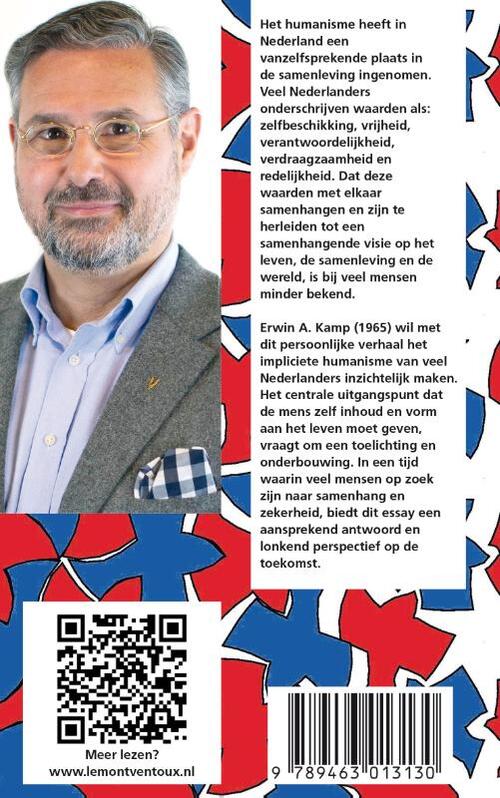 Het humanisme heeft in Nederland een vanzelfsprekende plaats in de samenleving ingenomen. Veel Nederlanders onderschrijven waarden als: zelfbeschikking, vrijheid, verantwoordelijkheid, verdraagzaamheid en redelijkheid. Dat deze waarden met elkaar samenhangen en zijn te herleiden tot een samenhangende visie op het leven, de samenleving en de wereld, is bij veel mensen minder bekend.

Erwin A. Kamp (1965) wil met dit persoonlijke verhaal het impliciete humanisme van veel Nederlanders inzichtelijk maken. Het centrale uitgangspunt dat de mens zelf inhoud en vorm aan het leven moet geven, vraagt om een toelichting en onderbouwing. In een tijd waarin veel mensen op zoek zijn naar samenhang en zekerheid, biedt dit essay een aansprekend antwoord en lonkend perspectief op de toekomst.

Meer lezen?
www.lemontventoux.nl

9 789463 013130